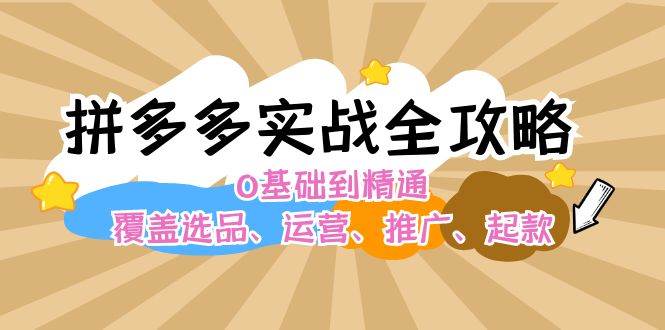 拼多多实战全攻略

0基础到精通

覆盖选品、运营、推广、起款